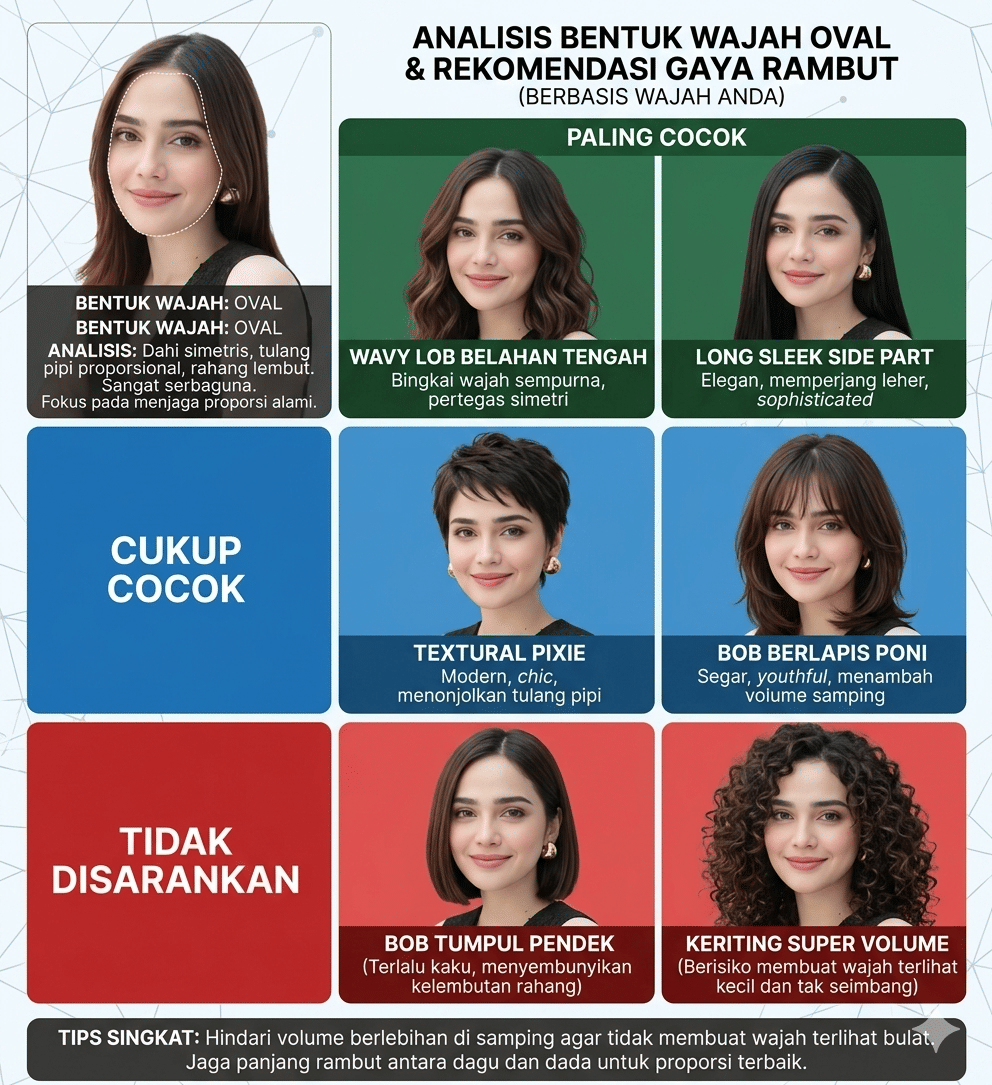 ANALISIS BENTUK WAJAH OVAL
& REKOMENDASI GAYA RAMBUT
(BERBASIS WAJAH ANDA)

BENTUK WAJAH: OVAL
BENTUK WAJAH: OVAL
ANALISIS: Dahi simetris, tulang pipi proporsional, rahang lembut. Sangat serbaguna. Fokus pada menjaga proporsi alami.

PALING COCOK

WAVY LOB BELAHAN TENGAH
Bingkai wajah sempurna, pertegas simetri

LONG SLEEK SIDE PART
Elegan, memperjang leher, sophisticated

CUKUP COCOK

TEXTURAL PIXIE
Modern, chic, menonjolkan tulang pipi

BOB BERLAPIS PONI
Segar, youthful, menambah volume samping

TIDAK DISARANKAN

BOB TUMPUL PENDEK
(Terlalu kaku, menyembunyikan kelembutan rahang)

KERITING SUPER VOLUME
(Berisiko membuat wajah terlihat kecil dan tak seimbang)

TIPS SINGKAT: Hindari volume berlebihan di samping agar tidak membuat wajah terlihat bulat. Jaga panjang rambut antara dagu dan dada untuk proporsi terbaik.